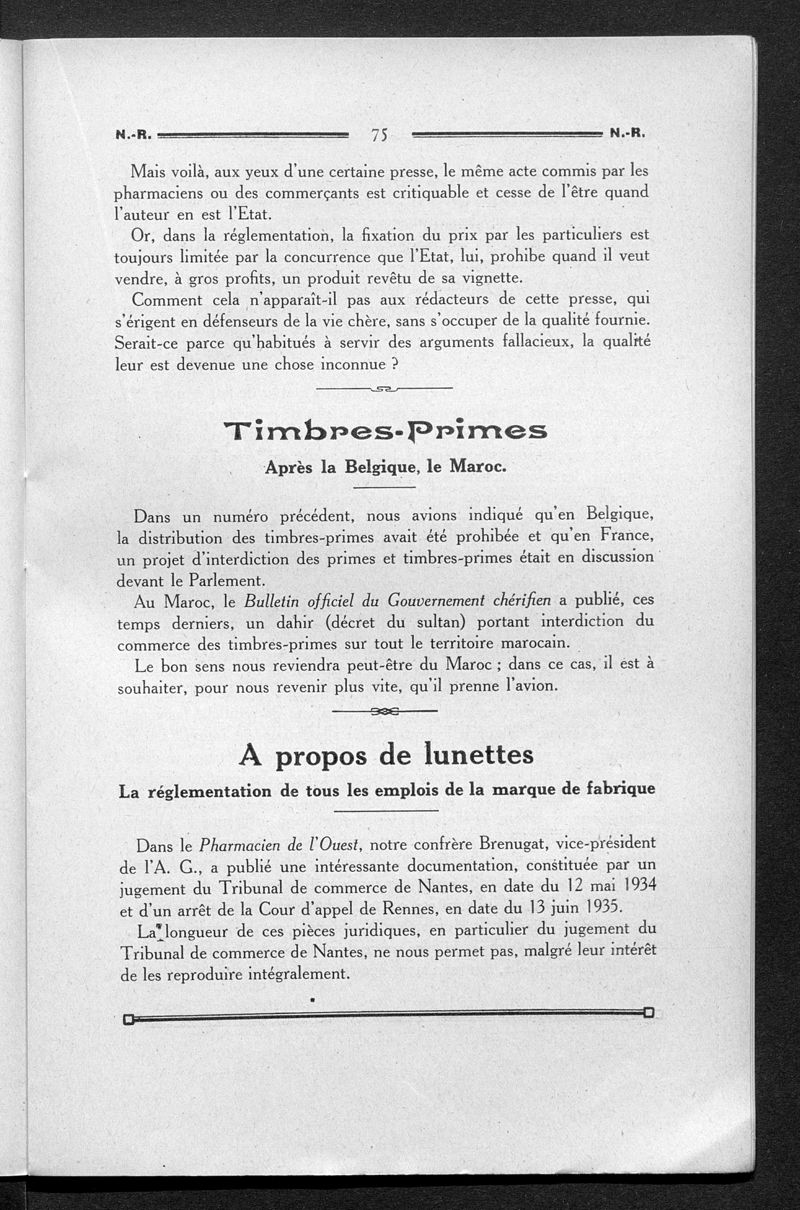 N.-R. 75 N.-R.

Mais voilà, aux yeux d'une certaine presse, le même acte commis par les pharmaciens ou des commerçants est critiquable et cesse de l'être quand l'auteur en est l'Etat.

Or, dans la réglementation, la fixation du prix par les particuliers est toujours limitée par la concurrence que l'Etat, lui, prohibe quand il veut vendre, à gros profits, un produit revêtu de sa vignette.

Comment cela n'apparaît-il pas aux rédacteurs de cette presse, qui s'érigent en défenseurs de la vie chère, sans s'occuper de la qualité fournie. Serait-ce parce qu'habitués à servir des arguments fallacieux, la qualité leur est devenue une chose inconnue ?

Timbres-Primes

Après la Belgique, le Maroc.

Dans un numéro précédent, nous avions indiqué qu'en Belgique, la distribution des timbres-primes avait été prohibée et qu'en France, un projet d'interdiction des primes et timbres-primes était en discussion devant le Parlement.

Au Maroc, le Bulletin officiel du Gouvernement chérifien a publié, ces temps derniers, un dahir (décret du sultan) portant interdiction du commerce des timbres-primes sur tout le territoire marocain.

Le bon sens nous reviendra peut-être du Maroc ; dans ce cas, il est à souhaiter, pour nous revenir plus vite, qu'il prenne l'avion.

A propos de lunettes

La réglementation de tous les emplois de la marque de fabrique

Dans le Pharmacien de l'Ouest, notre confrère Brenugat, vice-président de l'A. G., a publié une intéressante documentation, constituée par un jugement du Tribunal de commerce de Nantes, en date du 12 mai 1934 et d'un arrêt de la Cour d'appel de Rennes, en date du 13 juin 1935.

La longueur de ces pièces juridiques, en particulier du jugement du Tribunal de commerce de Nantes, ne nous permet pas, malgré leur intérêt de les reproduire intégralement.